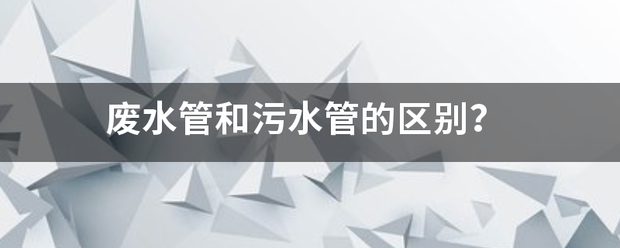 废水管和污水管的区别?